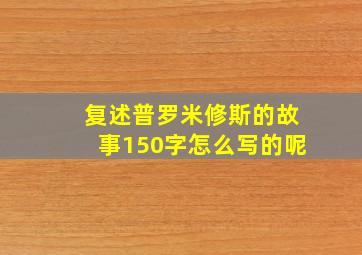 复述普罗米修斯的故事150字怎么写的呢